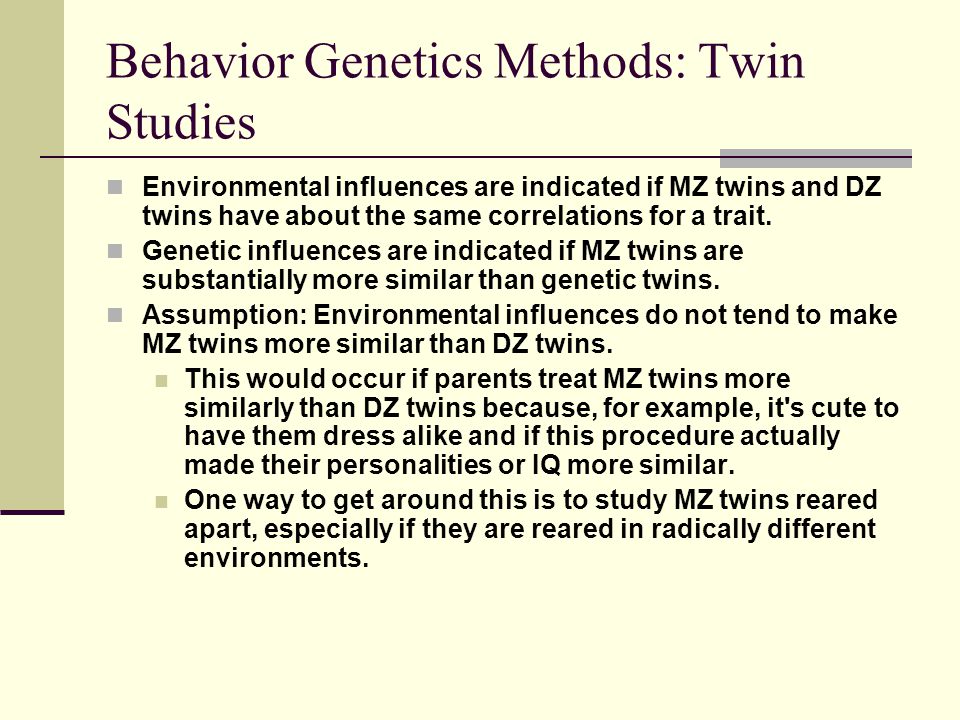 Behavior Genetics Methods: Twin Studies

Environmental influences are indicated if MZ twins and DZ twins have about the same correlations for a trait.

Genetic influences are indicated if MZ twins are substantially more similar than genetic twins.

Assumption: Environmental influences do not tend to make MZ twins more similar than DZ twins.

This would occur if parents treat MZ twins more similarly than DZ twins because, for example, it's cute to have them dress alike and if this procedure actually made their personalities or IQ more similar.

One way to get around this is to study MZ twins reared apart, especially if they are reared in radically different environments.